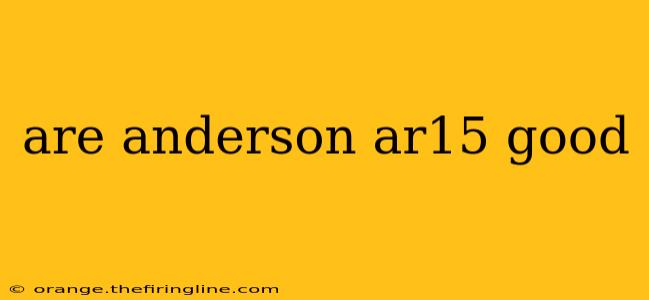 are anderson ar15 good

© orange.thefiringline.com